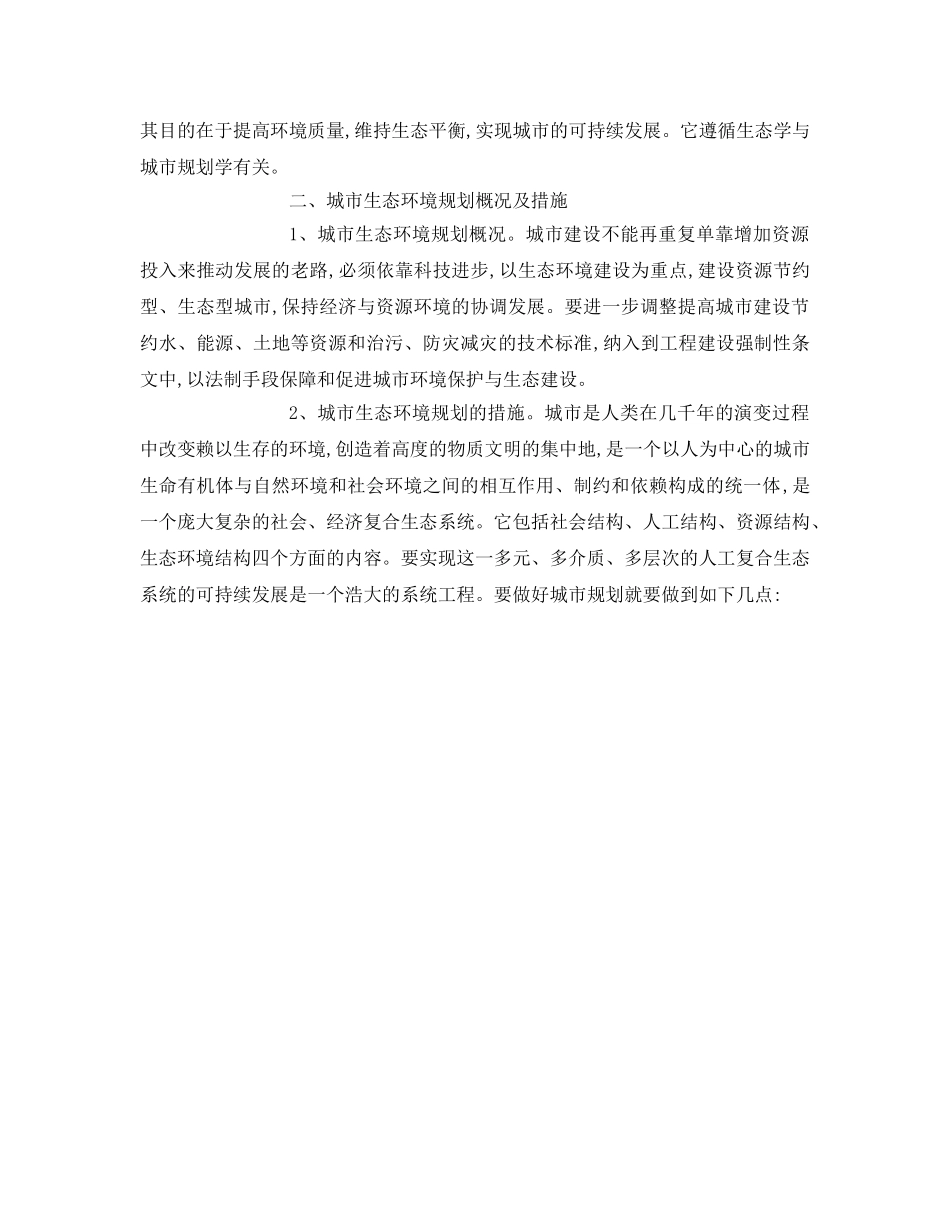 其目的在于提高环境质量,维持生态平衡,实现城市的可持续发展。它遵循生态学与城市规划学有关。

二、城市生态环境规划概况及措施

1、城市生态环境规划概况。城市建设不能再重复单靠增加资源投入来推动发展的老路,必须依靠科技进步,以生态环境建设为重点,建设资源节约型、生态型城市,保持经济与资源环境的协调发展。要进一步调整提高城市建设节约水、能源、土地等资源和治污、防灾减灾的技术标准,纳入到工程建设强制性条文中,以法制手段保障和促进城市环境保护与生态建设。

2、城市生态环境规划的措施。城市是人类在几千年的演变过程中改变赖以生存的环境,创造着高度的物质文明的集中地,是一个以人为中心的城市生命有机体与自然环境和社会环境之间的相互作用、制约和依赖构成的统一体,是一个庞大复杂的社会、经济复合生态系统。它包括社会结构、人工结构、资源结构、生态环境结构四个方面的内容。要实现这一多元、多介质、多层次的人工复合生态系统的可持续发展是一个浩大的系统工程。要做好城市规划就要做到如下几点: